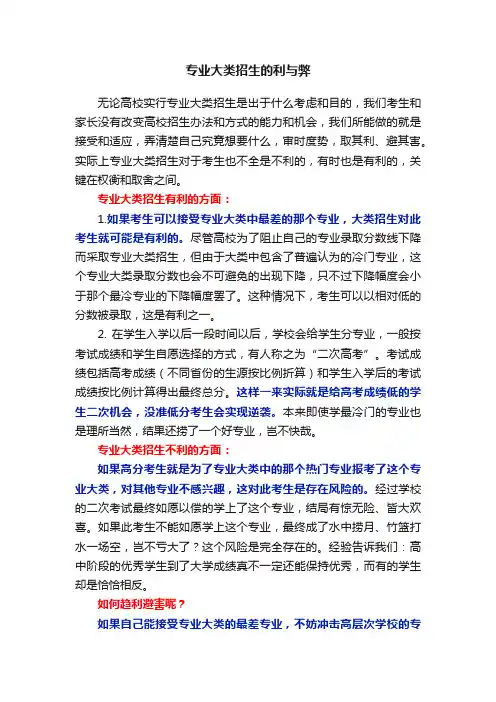 专业大类招生的利与弊

无论高校实行专业大类招生是出于什么考虑和目的，我们考生和家长没有改变高校招生办法和方式的能力和机会，我们所能做的就是接受和适应，弄清楚自己究竟想要什么，审时度势，取其利、避其害。实际上专业大类招生对于考生也不全是不利的，有时也是有利的，关键在权衡和取舍之间。

专业大类招生有利的方面：

1.如果考生可以接受专业大类中最差的那个专业，大类招生对此考生就可能是有利的。尽管高校为了阻止自己的专业录取分数线下降而采取专业大类招生，但由于大类中包含了普遍认为的冷门专业，这个专业大类录取分数也会不可避免的出现下降，只不过下降幅度会小于那个最冷专业的下降幅度罢了。这种情况下，考生可以以相对低的分数被录取，这是有利之一。

2. 在学生入学以后一段时间以后，学校会给学生分专业，一般按考试成绩和学生自愿选择的方式，有人称之为“二次高考”。考试成绩包括高考成绩（不同省份的生源按比例折算）和学生入学后的考试成绩按比例计算得出最终总分。这样一来实际就是给高考成绩低的学生二次机会，没准低分考生会实现逆袭。本来即使学最冷门的专业也是理所当然，结果还捞了一个好专业，岂不快哉。

专业大类招生不利的方面：

如果高分考生就是为了专业大类中的那个热门专业报考了这个专业大类，对其他专业不感兴趣，这对此考生是存在风险的。经过学校的二次考试最终如愿以偿的学上了这个专业，结局有惊无险、皆大欢喜。如果此考生不能如愿学上这个专业，最终成了水中捞月、竹篮打水一场空，岂不亏大了？这个风险是完全存在的。经验告诉我们：高中阶段的优秀学生到了大学成绩真不一定还能保持优秀，而有的学生却是恰恰相反。

如何趋利避害呢？

如果自己能接受专业大类的最差专业，不妨冲击高层次学校的专